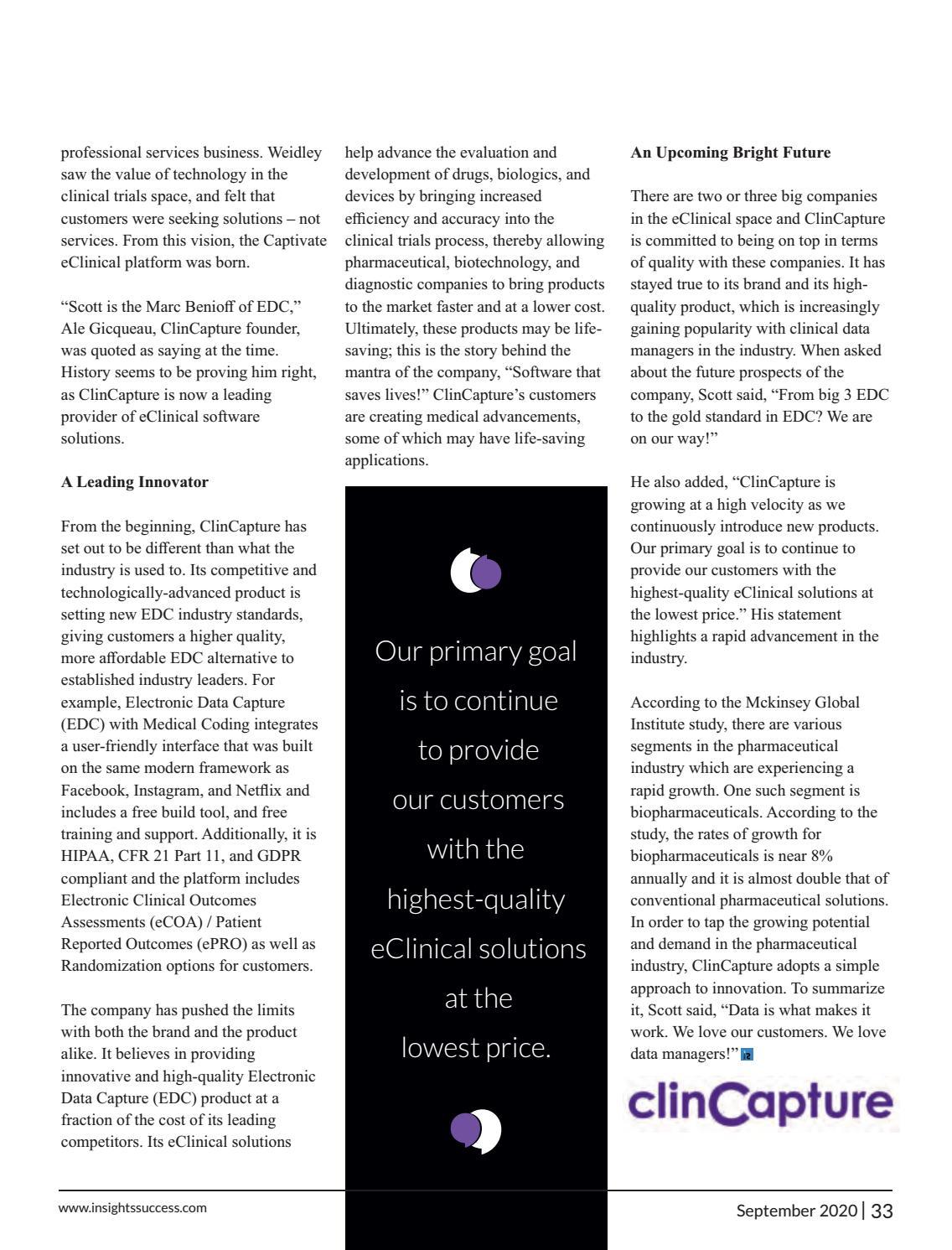 professional services business. Weidley saw the value of technology in the clinical trials space, and felt that customers were seeking solutions – not services. From this vision, the Captivate eClinical platform was born.

"Scott is the Marc Benioff of EDC," Ale Gicqueau, ClinCapture founder, was quoted as saying at the time. History seems to be proving him right, as ClinCapture is now a leading provider of eClinical software solutions.

**A Leading Innovator**

From the beginning, ClinCapture has set out to be different than what the industry is used to. Its competitive and technologically-advanced product is setting new EDC industry standards, giving customers a higher quality, more affordable EDC alternative to established industry leaders. For example, Electronic Data Capture (EDC) with Medical Coding integrates a user-friendly interface that was built on the same modern framework as Facebook, Instagram, and Netflix and includes a free build tool, and free training and support. Additionally, it is HIPAA, CFR 21 Part 11, and GDPR compliant and the platform includes Electronic Clinical Outcomes Assessments (eCOA) / Patient Reported Outcomes (ePRO) as well as Randomization options for customers.

The company has pushed the limits with both the brand and the product alike. It believes in providing innovative and high-quality Electronic Data Capture (EDC) product at a fraction of the cost of its leading competitors. Its eClinical solutions help advance the evaluation and development of drugs, biologics, and devices by bringing increased efficiency and accuracy into the clinical trials process, thereby allowing pharmaceutical, biotechnology, and diagnostic companies to bring products to the market faster and at a lower cost. Ultimately, these products may be life-saving; this is the story behind the mantra of the company, "Software that saves lives!" ClinCapture's customers are creating medical advancements, some of which may have life-saving applications.

Our primary goal is to continue to provide our customers with the highest-quality eClinical solutions at the lowest price.

**An Upcoming Bright Future**

There are two or three big companies in the eClinical space and ClinCapture is committed to being on top in terms of quality with these companies. It has stayed true to its brand and its high-quality product, which is increasingly gaining popularity with clinical data managers in the industry. When asked about the future prospects of the company, Scott said, "From big 3 EDC to the gold standard in EDC? We are on our way!"

He also added, "ClinCapture is growing at a high velocity as we continuously introduce new products. Our primary goal is to continue to provide our customers with the highest-quality eClinical solutions at the lowest price." His statement highlights a rapid advancement in the industry.

According to the Mckinsey Global Institute study, there are various segments in the pharmaceutical industry which are experiencing a rapid growth. One such segment is biopharmaceuticals. According to the study, the rates of growth for biopharmaceuticals is near 8% annually and it is almost double that of conventional pharmaceutical solutions. In order to tap the growing potential and demand in the pharmaceutical industry, ClinCapture adopts a simple approach to innovation. To summarize it, Scott said, "Data is what makes it work. We love our customers. We love data managers!"

clinCapture

www.insightssuccess.com

September 2020 | 33